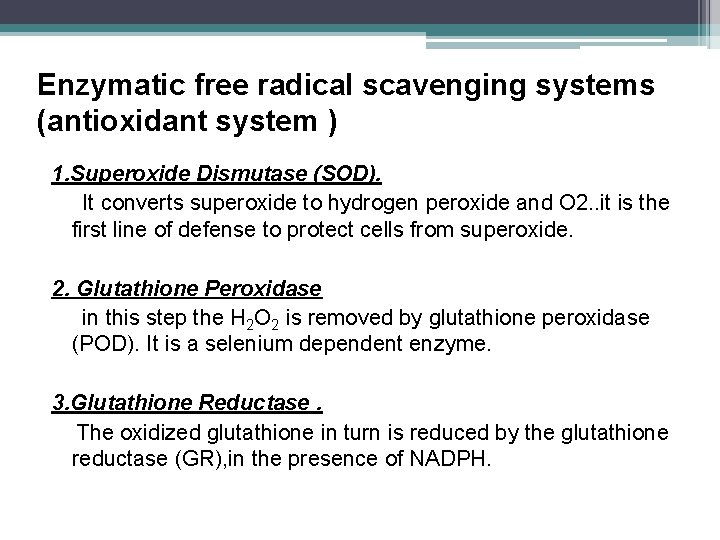 Enzymatic free radical scavenging systems (antioxidant system )

1.Superoxide Dismutase (SOD).

It converts superoxide to hydrogen peroxide and O2..it is the first line of defense to protect cells from superoxide.

2. Glutathione Peroxidase

in this step the $H_2O_2$ is removed by glutathione peroxidase (POD). It is a selenium dependent enzyme.

3.Glutathione Reductase .

The oxidized glutathione in turn is reduced by the glutathione reductase (GR),in the presence of NADPH.